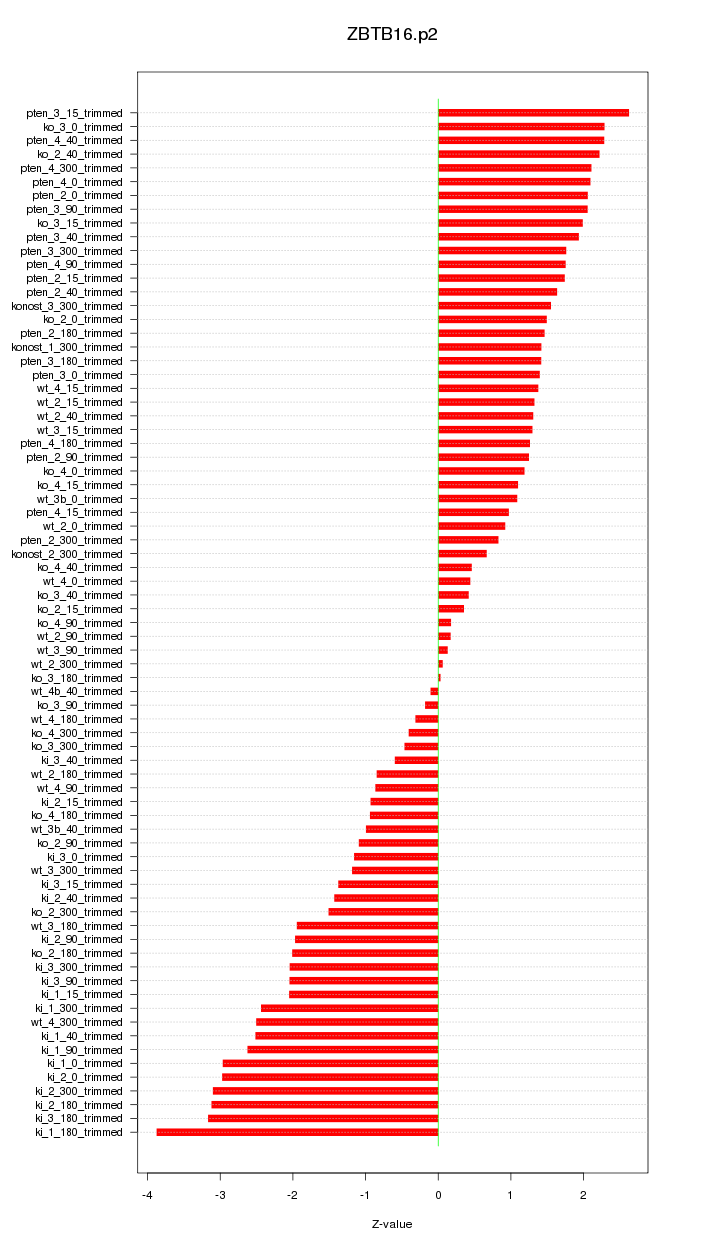 ZBTB16.p2

pten_3_15_trimmed
ko_3_0_trimmed
pten_4_40_trimmed
ko_2_40_trimmed
pten_4_300_trimmed
pten_4_0_trimmed
pten_2_0_trimmed
pten_3_90_trimmed
ko_3_15_trimmed
pten_3_40_trimmed
pten_3_300_trimmed
pten_4_90_trimmed
pten_2_15_trimmed
pten_2_40_trimmed
konost_3_300_trimmed
ko_2_0_trimmed
pten_2_180_trimmed
konost_1_300_trimmed
pten_3_180_trimmed
pten_3_0_trimmed
wt_4_15_trimmed
wt_2_15_trimmed
wt_2_40_trimmed
wt_3_15_trimmed
pten_4_180_trimmed
pten_2_90_trimmed
ko_4_0_trimmed
ko_4_15_trimmed
wt_3b_0_trimmed
pten_4_15_trimmed
wt_2_0_trimmed
pten_2_300_trimmed
konost_2_300_trimmed
ko_4_40_trimmed
wt_4_0_trimmed
ko_3_40_trimmed
ko_2_15_trimmed
ko_4_90_trimmed
wt_2_90_trimmed
wt_3_90_trimmed
wt_2_300_trimmed
ko_3_180_trimmed
wt_4b_40_trimmed
ko_3_90_trimmed
wt_4_180_trimmed
ko_4_300_trimmed
ko_3_300_trimmed
ki_3_40_trimmed
wt_2_180_trimmed
wt_4_90_trimmed
ki_2_15_trimmed
ko_4_180_trimmed
wt_3b_40_trimmed
ko_2_90_trimmed
ki_3_0_trimmed
wt_3_300_trimmed
ki_3_15_trimmed
ki_2_40_trimmed
ko_2_300_trimmed
wt_3_180_trimmed
ki_2_90_trimmed
ko_2_180_trimmed
ki_3_300_trimmed
ki_3_90_trimmed
ki_1_15_trimmed
ki_1_300_trimmed
wt_4_300_trimmed
ki_1_40_trimmed
ki_1_90_trimmed
ki_1_0_trimmed
ki_2_0_trimmed
ki_2_300_trimmed
ki_2_180_trimmed
ki_3_180_trimmed
ki_1_180_trimmed

-4 -3 -2 -1 0 1 2

Z-value